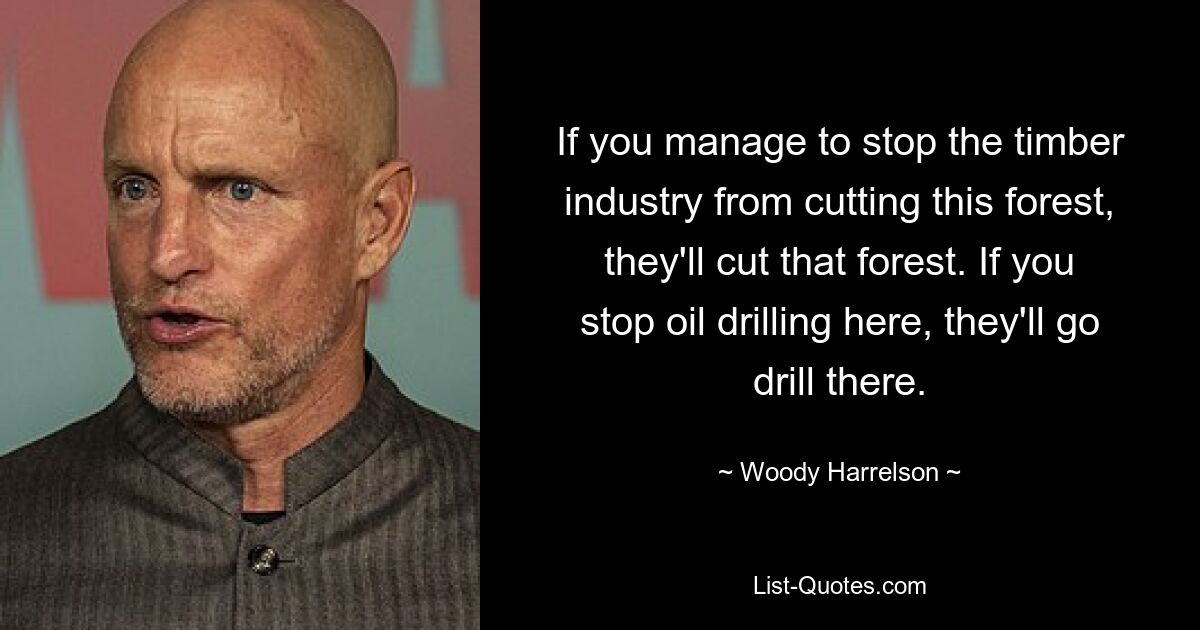 If you manage to stop the timber industry from cutting this forest, they'll cut that forest. If you stop oil drilling here, they'll go drill there.

~ Woody Harrelson ~

List-Quotes.com